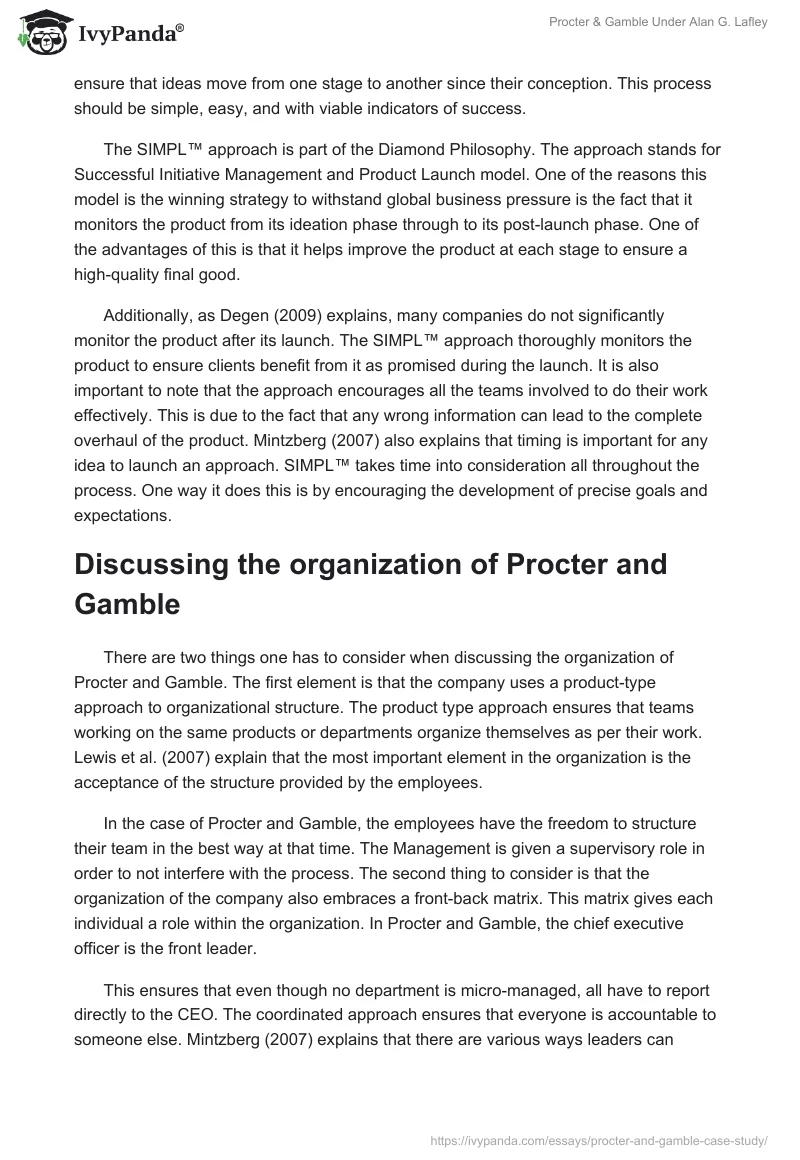 IvyPanda®

Procter & Gamble Under Alan G. Lafley

ensure that ideas move from one stage to another since their conception. This process should be simple, easy, and with viable indicators of success.

The SIMPL™ approach is part of the Diamond Philosophy. The approach stands for Successful Initiative Management and Product Launch model. One of the reasons this model is the winning strategy to withstand global business pressure is the fact that it monitors the product from its ideation phase through to its post-launch phase. One of the advantages of this is that it helps improve the product at each stage to ensure a high-quality final good.

Additionally, as Degen (2009) explains, many companies do not significantly monitor the product after its launch. The SIMPL™ approach thoroughly monitors the product to ensure clients benefit from it as promised during the launch. It is also important to note that the approach encourages all the teams involved to do their work effectively. This is due to the fact that any wrong information can lead to the complete overhaul of the product. Mintzberg (2007) also explains that timing is important for any idea to launch an approach. SIMPL™ takes time into consideration all throughout the process. One way it does this is by encouraging the development of precise goals and expectations.

Discussing the organization of Procter and Gamble

There are two things one has to consider when discussing the organization of Procter and Gamble. The first element is that the company uses a product-type approach to organizational structure. The product type approach ensures that teams working on the same products or departments organize themselves as per their work. Lewis et al. (2007) explain that the most important element in the organization is the acceptance of the structure provided by the employees.

In the case of Procter and Gamble, the employees have the freedom to structure their team in the best way at that time. The Management is given a supervisory role in order to not interfere with the process. The second thing to consider is that the organization of the company also embraces a front-back matrix. This matrix gives each individual a role within the organization. In Procter and Gamble, the chief executive officer is the front leader.

This ensures that even though no department is micro-managed, all have to report directly to the CEO. The coordinated approach ensures that everyone is accountable to someone else. Mintzberg (2007) explains that there are various ways leaders can

https://ivypanda.com/essays/procter-and-gamble-case-study/